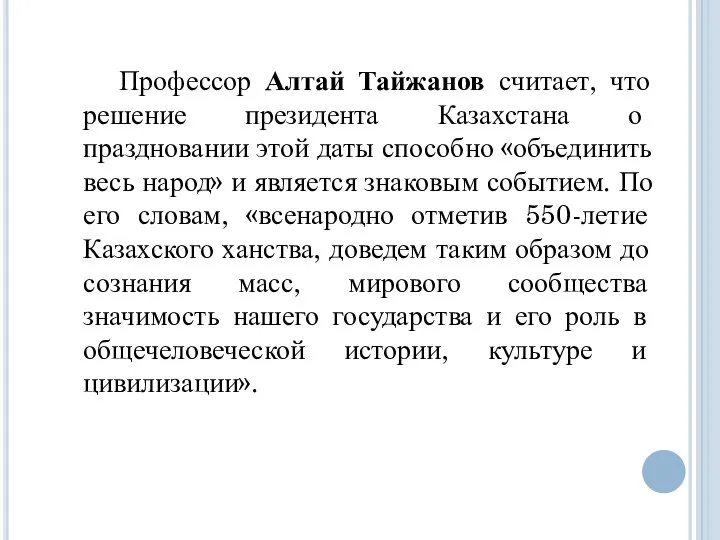 Профессор Алтай Тайжанов считает, что решение президента Казахстана о праздновании этой даты способно «объединить весь народ» и является знаковым событием. По его словам, «всенародно отметив 550-летие Казахского ханства, доведем таким образом до сознания масс, мирового сообщества значимость нашего государства и его роль в общечеловеческой истории, культуре и цивилизации».